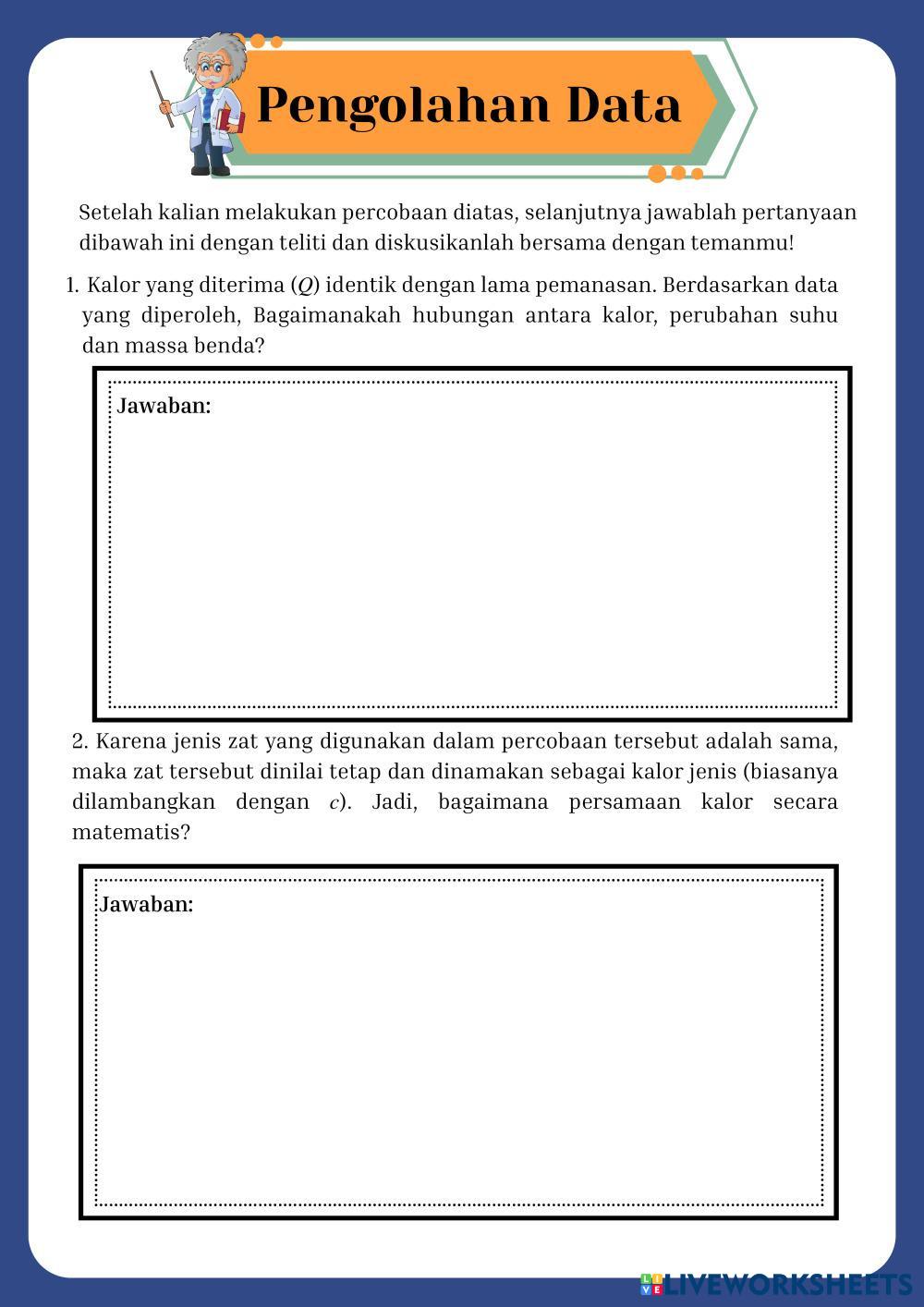 Pengolahan Data

Setelah kalian melakukan percobaan diatas, selanjutnya jawablah pertanyaan dibawah ini dengan teliti dan diskusikanlah bersama dengan temanmu!

1. Kalor yang diterima ($Q$) identik dengan lama pemanasan. Berdasarkan data yang diperoleh, Bagaimanakah hubungan antara kalor, perubahan suhu dan massa benda?

Jawaban:

2. Karena jenis zat yang digunakan dalam percobaan tersebut adalah sama, maka zat tersebut dinilai tetap dan dinamakan sebagai kalor jenis (biasanya dilambangkan dengan $c$). Jadi, bagaimana persamaan kalor secara matematis?

Jawaban:

LIVEWORKSHEETS